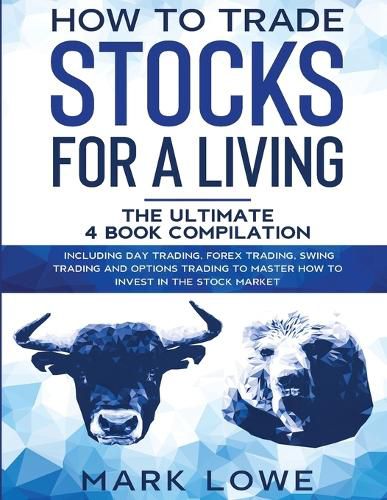 HOW TO TRADE
STOCKS
FOR A LIVING

THE ULTIMATE
4 BOOK COMPILATION

INCLUDING DAY TRADING, FOREX TRADING, SWING TRADING AND OPTIONS TRADING TO MASTER HOW TO INVEST IN THE STOCK MARKET

MARK LOWE